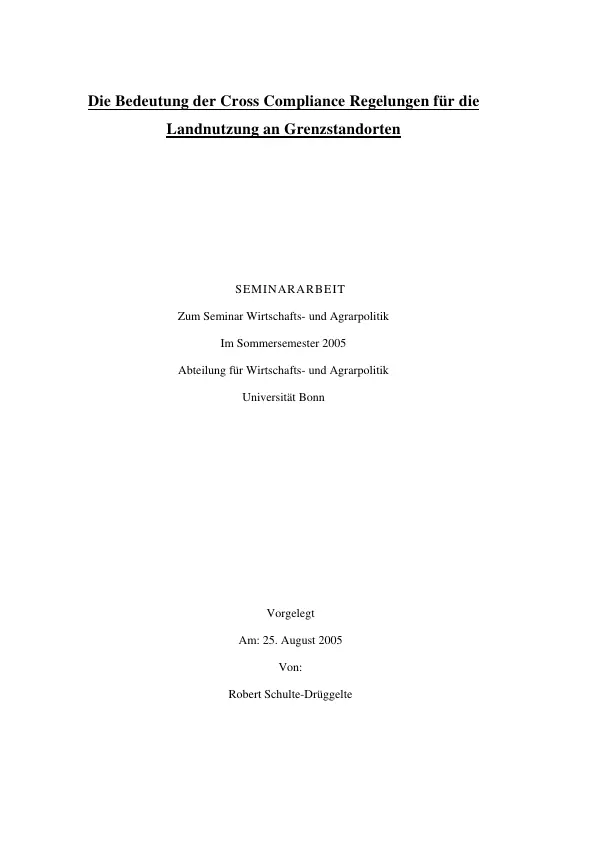 Die Bedeutung der Cross Compliance Regelungen für die Landnutzung an Grenzstandorten

SEMINARARBEIT

Zum Seminar Wirtschafts- und Agrarpolitik

Im Sommersemester 2005

Abteilung für Wirtschafts- und Agrarpolitik

Universität Bonn

Vorgelegt

Am: 25. August 2005

Von:

Robert Schulte-Drüggelte